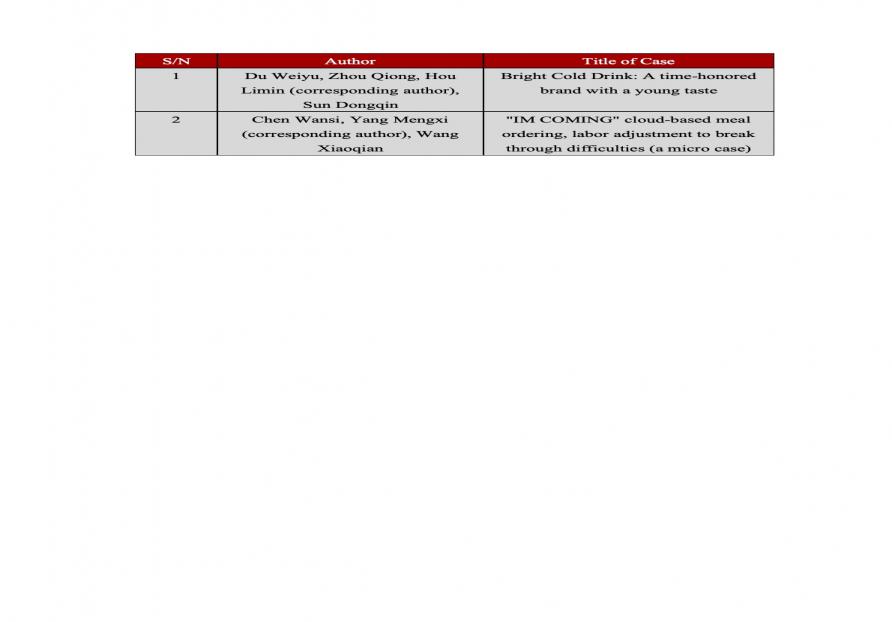 | S/N | Author | Title of Case |
|---|---|---|
| 1 | Du Weiyu, Zhou Qiong, Hou Limin (corresponding author), Sun Dongqin | Bright Cold Drink: A time-honored brand with a young taste |
| 2 | Chen Wansi, Yang Mengxi (corresponding author), Wang Xiaoqian | "IM COMING" cloud-based meal ordering, labor adjustment to break through difficulties (a micro case) |